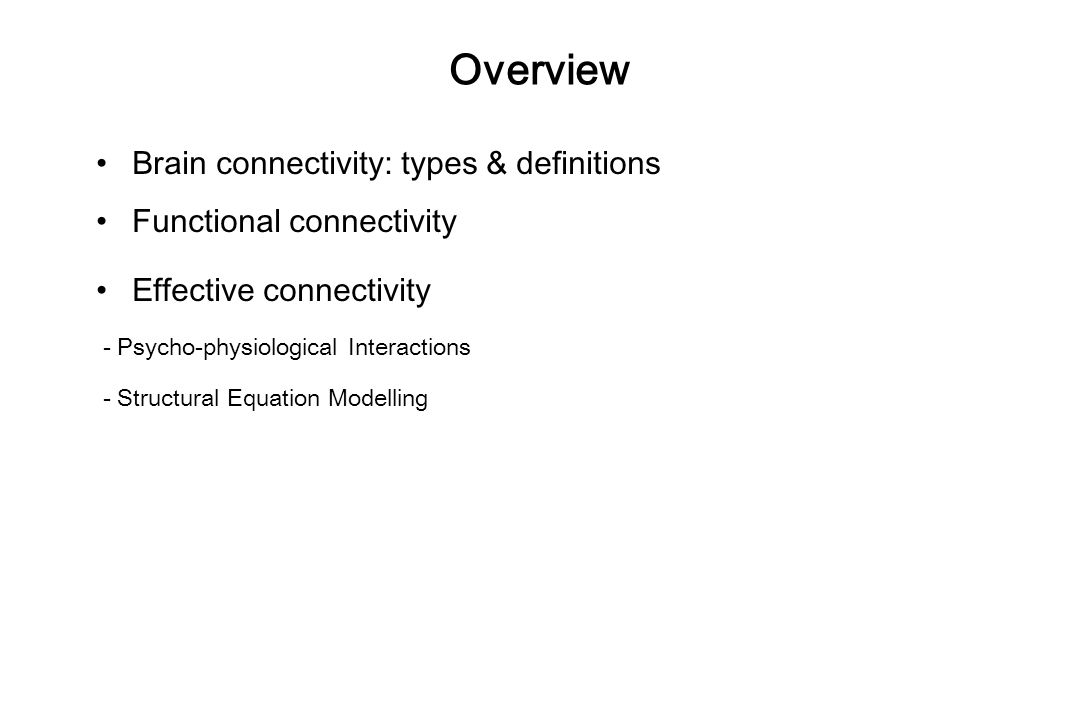 Overview

• Brain connectivity: types & definitions

• Functional connectivity

• Effective connectivity

- Psycho-physiological Interactions

- Structural Equation Modelling